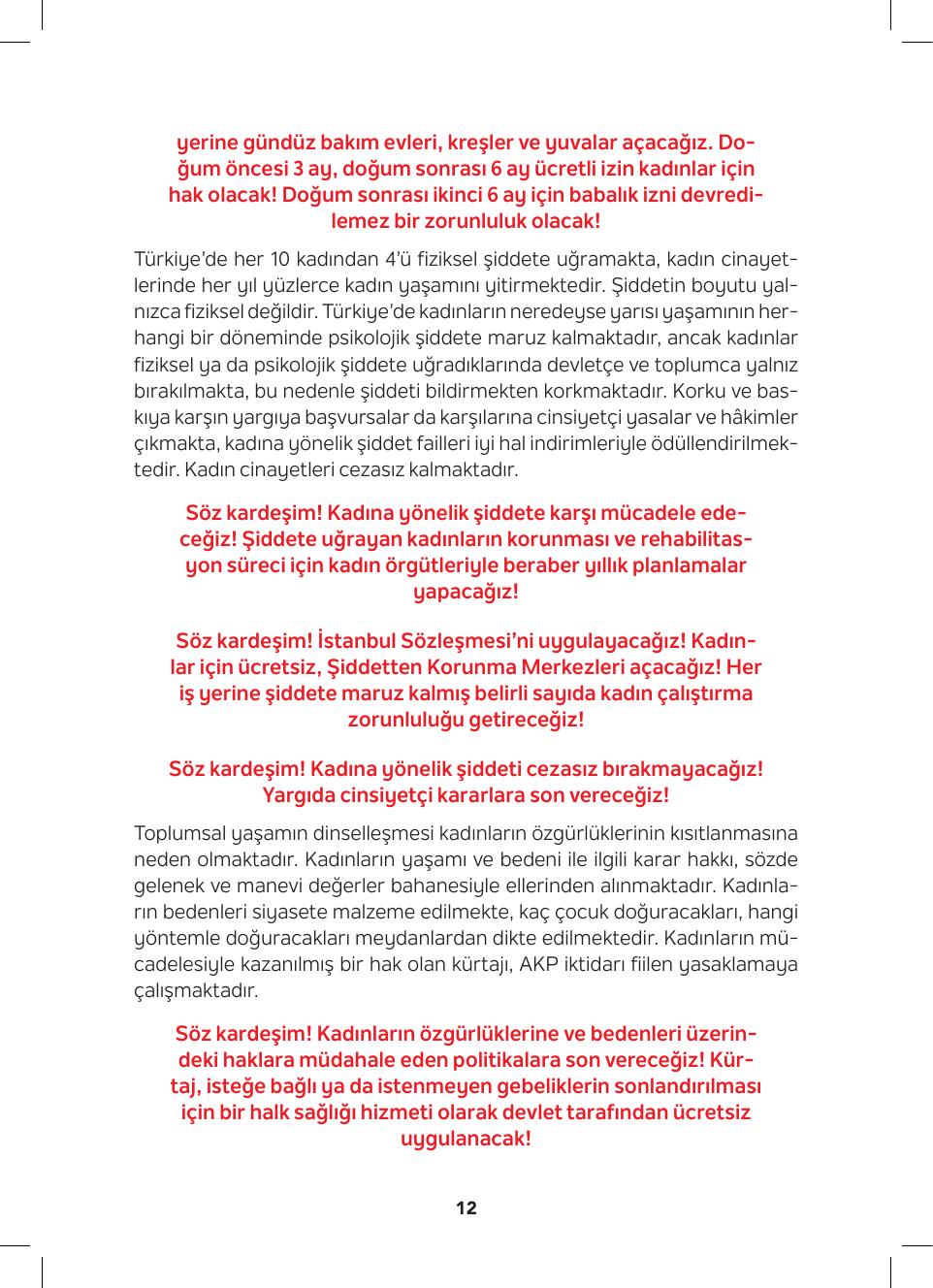 yerine gündüz bakım evleri, kreşler ve yuvalar açacağız. Doğum öncesi 3 ay, doğum sonrası 6 ay ücretli izin kadınlar için hak olacak! Doğum sonrası ikinci 6 ay için babalık izni devredilemez bir zorunluluk olacak!

Türkiye'de her 10 kadından 4'ü fiziksel şiddete uğramakta, kadın cinayetlerinde her yıl yüzlerce kadın yaşamını yitirmektedir. Şiddetin boyutu yalnızca fiziksel değildir. Türkiye'de kadınların neredeyse yarısı yaşamının herhangi bir döneminde psikolojik şiddete maruz kalmaktadır, ancak kadınlar fiziksel ya da psikolojik şiddete uğradıklarında devletçe ve toplumca yalnız bırakılmakta, bu nedenle şiddeti bildirmekten korkmaktadır. Korku ve baskıya karşın yargıya başvursalar da karşılarına cinsiyetçi yasalar ve hâkimler çıkmakta, kadına yönelik şiddet failleri iyi hal indirimleriyle ödüllendirilmektedir. Kadın cinayetleri cezasız kalmaktadır.

Söz kardeşim! Kadına yönelik şiddete karşı mücadele edeceğiz! Şiddete uğrayan kadınların korunması ve rehabilitasyon süreci için kadın örgütleriyle beraber yıllık planlamalar yapacağız!

Söz kardeşim! İstanbul Sözleşmesi'ni uygulayacağız! Kadınlar için ücretsiz, Şiddetten Korunma Merkezleri açacağız! Her iş yerine şiddete maruz kalmış belirli sayıda kadın çalıştırma zorunluluğu getireceğiz!

Söz kardeşim! Kadına yönelik şiddeti cezasız bırakmayacağız! Yargıda cinsiyetçi kararlara son vereceğiz!

Toplumsal yaşamın dinselleşmesi kadınların özgürlüklerinin kısıtlanmasına neden olmaktadır. Kadınların yaşamı ve bedeni ile ilgili karar hakkı, sözde gelenek ve manevi değerler bahanesiyle ellerinden alınmaktadır. Kadınların bedenleri siyasete malzeme edilmekte, kaç çocuk doğuracakları, hangi yöntemle doğuracakları meydanlardan dikte edilmektedir. Kadınların mücadelesiyle kazanılmış bir hak olan kürtajı, AKP iktidarı fiilen yasaklamaya çalışmaktadır.

Söz kardeşim! Kadınların özgürlüklerine ve bedenleri üzerindeki haklara müdahale eden politikalara son vereceğiz! Kürtaj, isteğe bağlı ya da istenmeyen gebeliklerin sonlandırılması için bir halk sağlığı hizmeti olarak devlet tarafından ücretsiz uygulanacak!

12